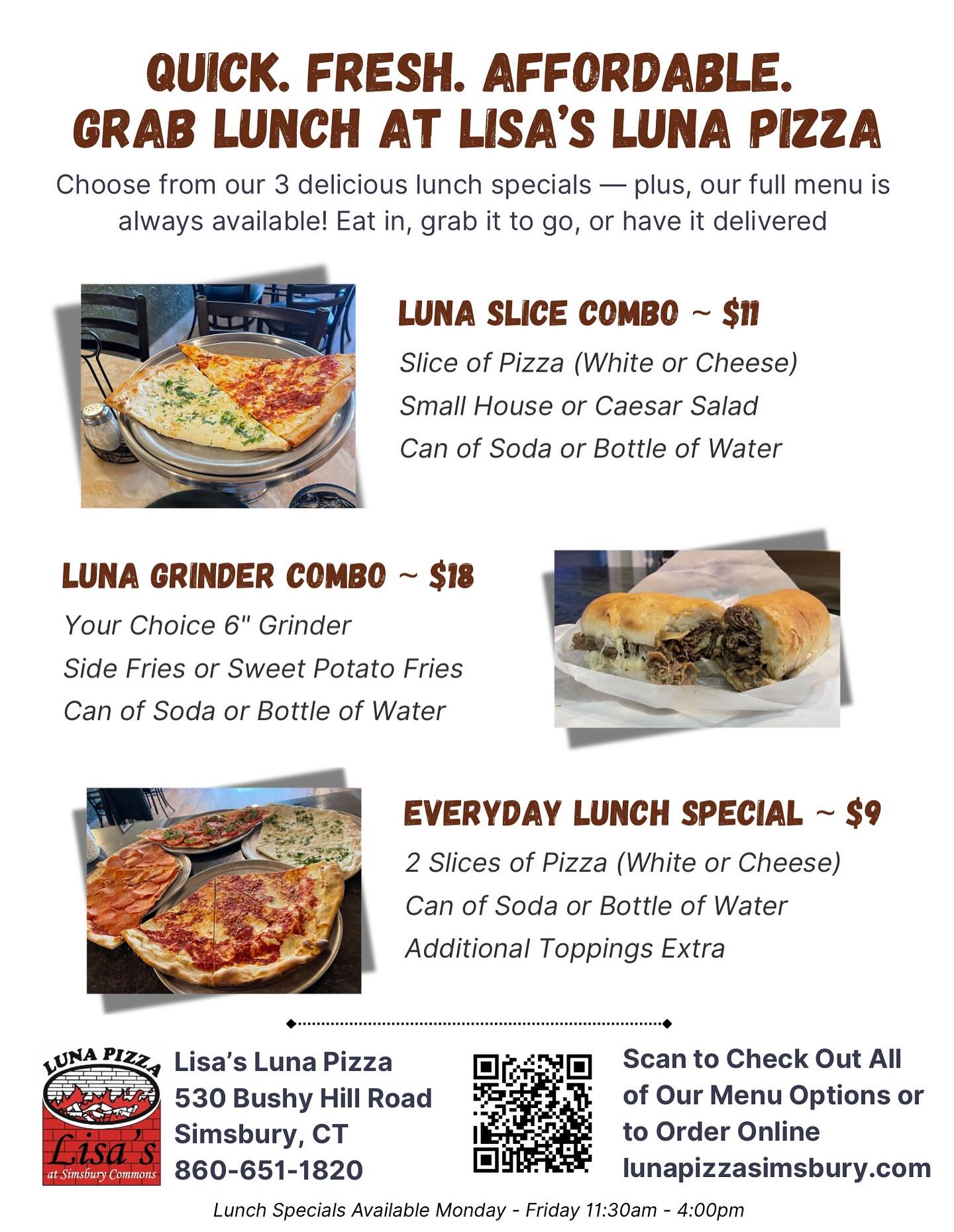 QUICK. FRESH. AFFORDABLE.
GRAB LUNCH AT LISA'S LUNA PIZZA

Choose from our 3 delicious lunch specials — plus, our full menu is always available! Eat in, grab it to go, or have it delivered

LUNA SLICE COMBO ~ $11

Slice of Pizza (White or Cheese)
Small House or Caesar Salad
Can of Soda or Bottle of Water

LUNA GRINDER COMBO ~ $18

Your Choice 6" Grinder
Side Fries or Sweet Potato Fries
Can of Soda or Bottle of Water

EVERYDAY LUNCH SPECIAL ~ $9

2 Slices of Pizza (White or Cheese)
Can of Soda or Bottle of Water
Additional Toppings Extra

LUNA PIZZA
Lisa's
at Simsbury Commons

Lisa's Luna Pizza
530 Bushy Hill Road
Simsbury, CT
860-651-1820

Scan to Check Out All of Our Menu Options or to Order Online
lunapizzasimsbury.com

Lunch Specials Available Monday - Friday 11:30am - 4:00pm